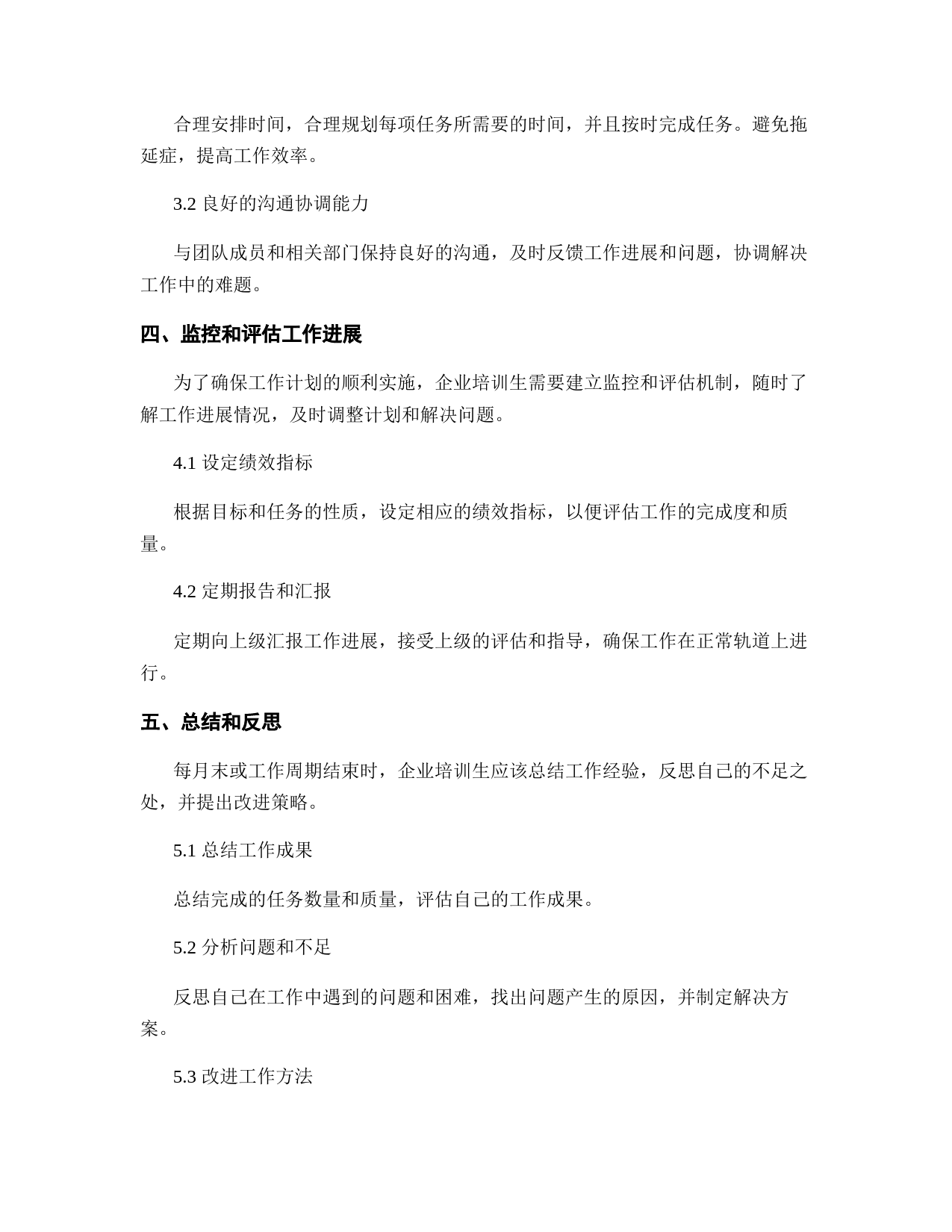 合理安排时间，合理规划每项任务所需要的时间，并且按时完成任务。避免拖延症，提高工作效率。

3.2 良好的沟通协调能力

与团队成员和相关部门保持良好的沟通，及时反馈工作进展和问题，协调解决工作中的难题。

四、监控和评估工作进展

为了确保工作计划的顺利实施，企业培训生需要建立监控和评估机制，随时了解工作进展情况，及时调整计划和解决问题。

4.1 设定绩效指标

根据目标和任务的性质，设定相应的绩效指标，以便评估工作的完成度和质量。

4.2 定期报告和汇报

定期向上级汇报工作进展，接受上级的评估和指导，确保工作在正常轨道上进行。

五、总结和反思

每月末或工作周期结束时，企业培训生应该总结工作经验，反思自己的不足之处，并提出改进策略。

5.1 总结工作成果

总结完成的任务数量和质量，评估自己的工作成果。

5.2 分析问题和不足

反思自己在工作中遇到的问题和困难，找出问题产生的原因，并制定解决方案。

5.3 改进工作方法